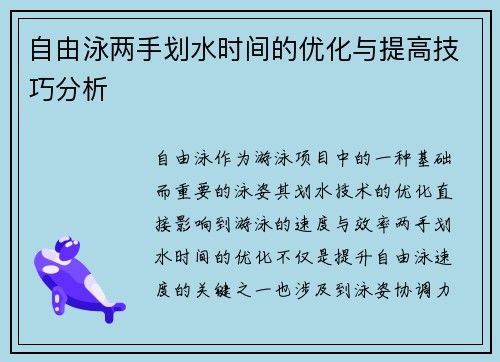 自由泳两手划水时间的优化与提高技巧分析

自由泳作为游泳项目中的一种基础而重要的泳姿其划水技术的优化直接影响到游泳的速度与效率两手划水时间的优化不仅是提升自由泳速度的关键之一也涉及到泳姿协调力